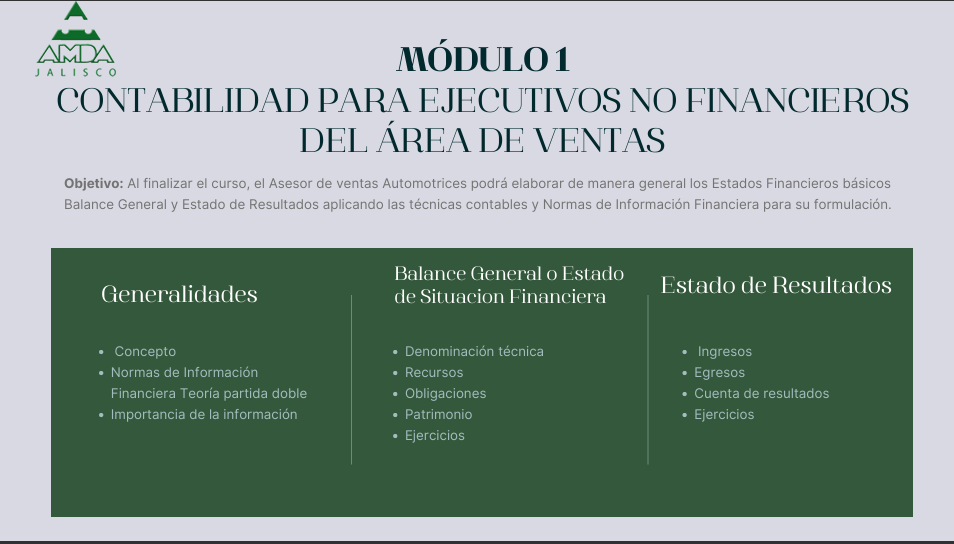 AMDA
JALISCO

MÓDULO 1
CONTABILIDAD PARA EJECUTIVOS NO FINANCIEROS DEL ÁREA DE VENTAS

Objetivo: Al finalizar el curso, el Asesor de ventas Automotrices podrá elaborar de manera general los Estados Financieros básicos Balance General y Estado de Resultados aplicando las técnicas contables y Normas de Información Financiera para su formulación.

Generalidades

- Concepto
- Normas de Información Financiera Teoría partida doble
- Importancia de la información

Balance General o Estado de Situacion Financiera

- Denominación técnica
- Recursos
- Obligaciones
- Patrimonio
- Ejercicios

Estado de Resultados

- Ingresos
- Egresos
- Cuenta de resultados
- Ejercicios